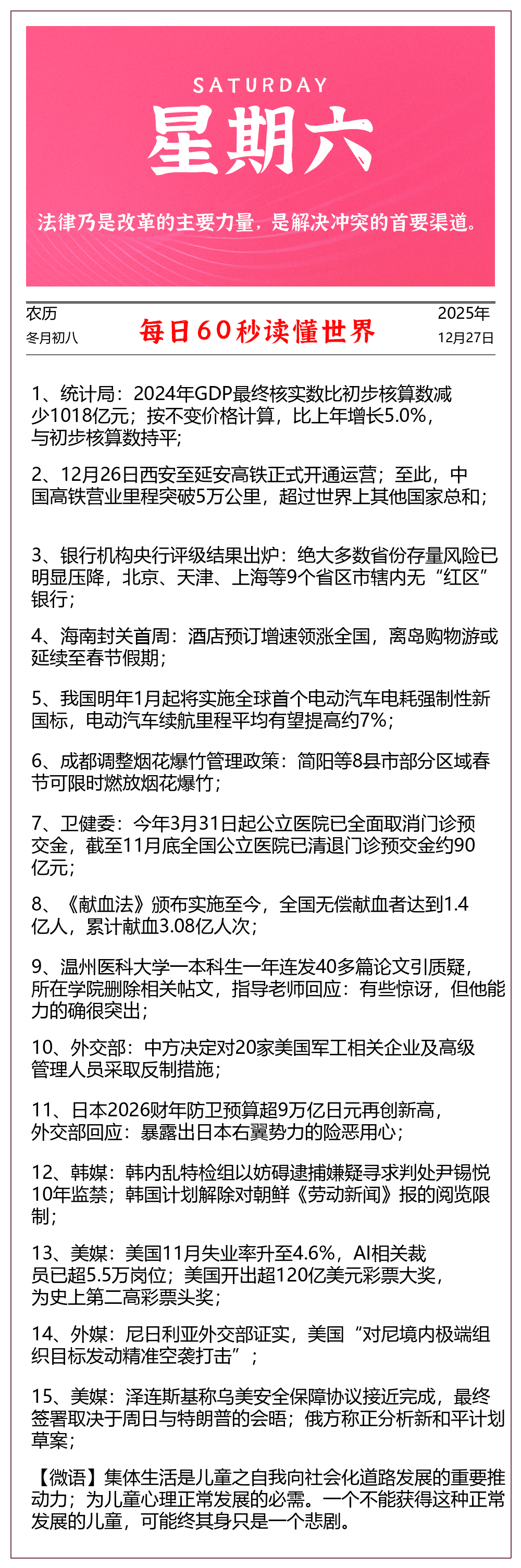 SATURDAY
星期六
法律乃是改革的主要力量，是解决冲突的首要渠道。

农历
冬月初八

每日60秒读懂世界

2025年
12月27日

1、统计局：2024年GDP最终核实数比初步核算数减少1018亿元；按不变价格计算，比上年增长5.0%，与初步核算数持平；

2、12月26日西安至延安高铁正式开通运营；至此，中国高铁营业里程突破5万公里，超过世界上其他国家总和；

3、银行机构央行评级结果出炉：绝大多数省份存量风险已明显压降，北京、天津、上海等9个省区市辖内无“红区”银行；

4、海南封关首周：酒店预订增速领涨全国，离岛购物游或延续至春节假期；

5、我国明年1月起将实施全球首个电动汽车电耗强制性新国标，电动汽车续航里程平均有望提高约7%；

6、成都调整烟花爆竹管理政策：简阳等8县市部分区域春节可限时燃放烟花爆竹；

7、卫健委：今年3月31日起公立医院已全面取消门诊预交金，截至11月底全国公立医院已清退门诊预交金约90亿元；

8、《献血法》颁布实施至今，全国无偿献血者达到1.4亿人，累计献血3.08亿人次；

9、温州医科大学一本科生一年连发40多篇论文引质疑，所在学院删除相关帖文，指导老师回应：有些惊讶，但他能力的确很突出；

10、外交部：中方决定对20家美国军工相关企业及高级管理人员采取反制措施；

11、日本2026财年防卫预算超9万亿日元再创新高，外交部回应：暴露出日本右翼势力的险恶用心；

12、韩媒：韩内乱特检组以妨碍逮捕嫌疑寻求判处尹锡悦10年监禁；韩国计划解除对朝鲜《劳动新闻》报的阅览限制；

13、美媒：美国11月失业率升至4.6%，AI相关裁员已超5.5万岗位；美国开出超120亿美元彩票大奖，为史上第二高彩票头奖；

14、外媒：尼日利亚外交部证实，美国“对尼境内极端组织目标发动精准空袭打击”；

15、美媒：泽连斯基称乌美安全保障协议接近完成，最终签署取决于周日与特朗普的会晤；俄方称正分析新和平计划草案；

【微语】集体生活是儿童之自我向社会化道路发展的重要推动力；为儿童心理正常发展的必需。一个不能获得这种正常发展的儿童，可能终其身只是一个悲剧。